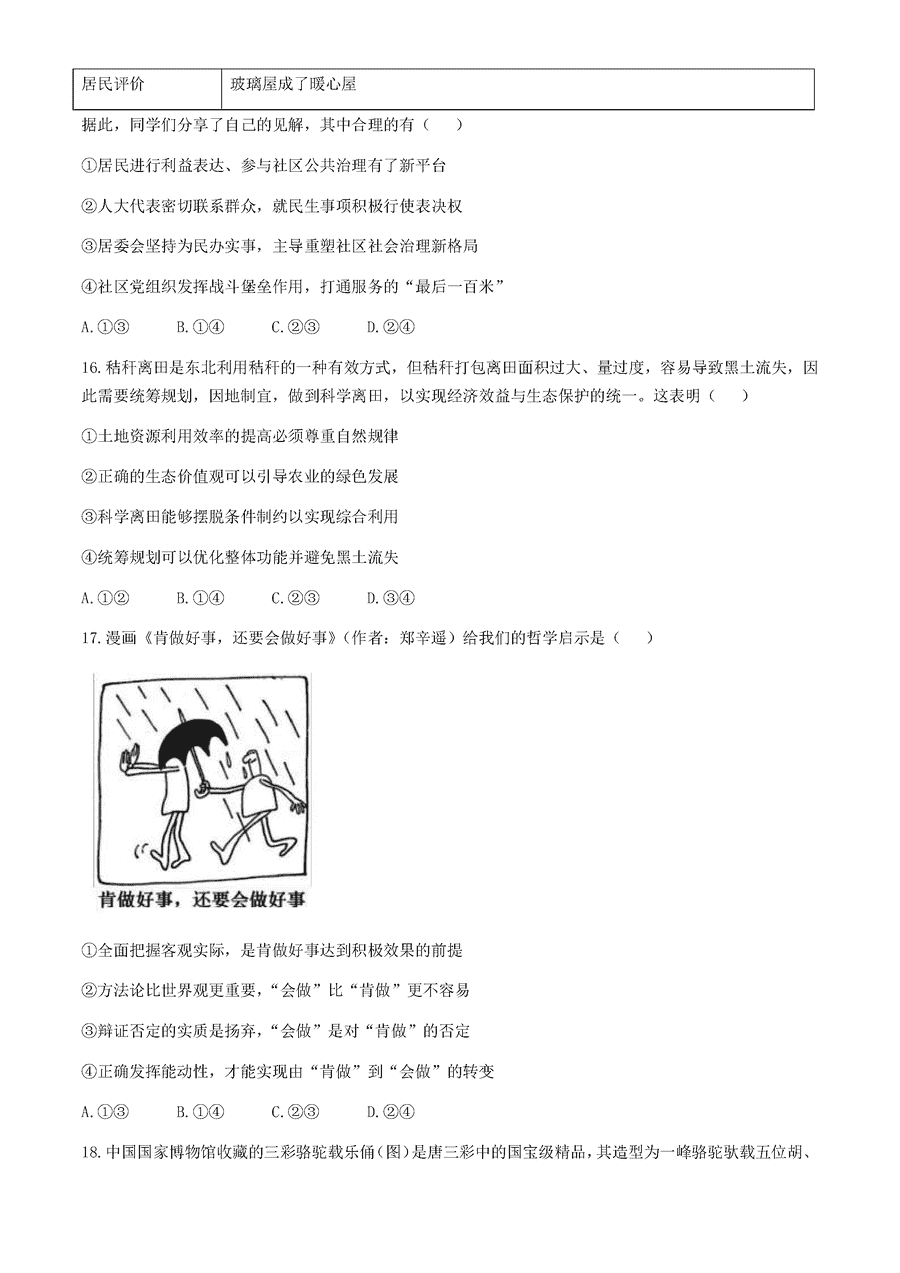 | 居民评价 | 玻璃屋成了暖心屋 |
|---|---|

据此，同学们分享了自己的见解，其中合理的有（　）

①居民进行利益表达、参与社区公共治理有了新平台

②人大代表密切联系群众，就民生事项积极行使表决权

③居委会坚持为民办实事，主导重塑社区社会治理新格局

④社区党组织发挥战斗堡垒作用，打通服务的“最后一百米”

A.①③　　B.①④　　C.②③　　D.②④

16.秸秆离田是东北利用秸秆的一种有效方式，但秸秆打包离田面积过大、量过度，容易导致黑土流失，因此需要统筹规划，因地制宜，做到科学离田，以实现经济效益与生态保护的统一。这表明（　）

①土地资源利用效率的提高必须尊重自然规律

②正确的生态价值观可以引导农业的绿色发展

③科学离田能够摆脱条件制约以实现综合利用

④统筹规划可以优化整体功能并避免黑土流失

A.①②　　B.①④　　C.②③　　D.③④

17.漫画《肯做好事，还要会做好事》(作者：郑辛遥）给我们的哲学启示是（　）

肯做好事，还要会做好事

①全面把握客观实际，是肯做好事达到积极效果的前提

②方法论比世界观更重要，“会做”比“肯做”更不容易

③辩证否定的实质是扬弃，“会做”是对“肯做”的否定

④正确发挥能动性，才能实现由“肯做”到“会做”的转变

A.①③　　B.①④　　C.②③　　D.②④

18.中国国家博物馆收藏的三彩骆驼载乐俑(图)是唐三彩中的国宝级精品，其造型为一峰骆驼驮载五位胡、